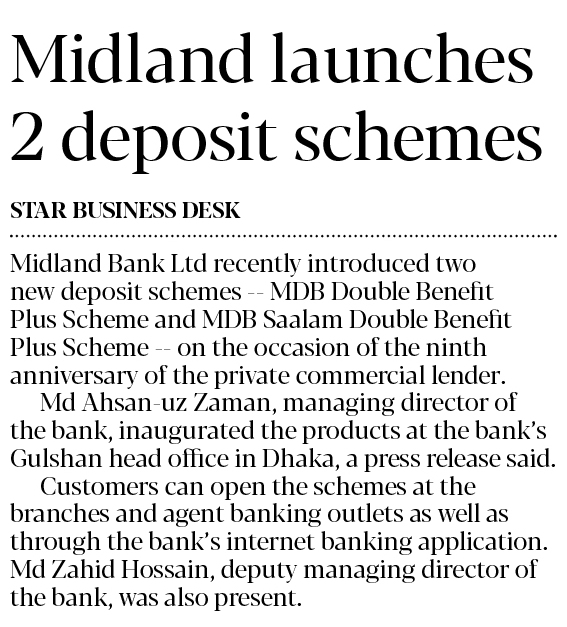 Midland launches 2 deposit schemes

STAR BUSINESS DESK

Midland Bank Ltd recently introduced two new deposit schemes -- MDB Double Benefit Plus Scheme and MDB Saalam Double Benefit Plus Scheme -- on the occasion of the ninth anniversary of the private commercial lender.

Md Ahsan-uz Zaman, managing director of the bank, inaugurated the products at the bank's Gulshan head office in Dhaka, a press release said.

Customers can open the schemes at the branches and agent banking outlets as well as through the bank's internet banking application. Md Zahid Hossain, deputy managing director of the bank, was also present.